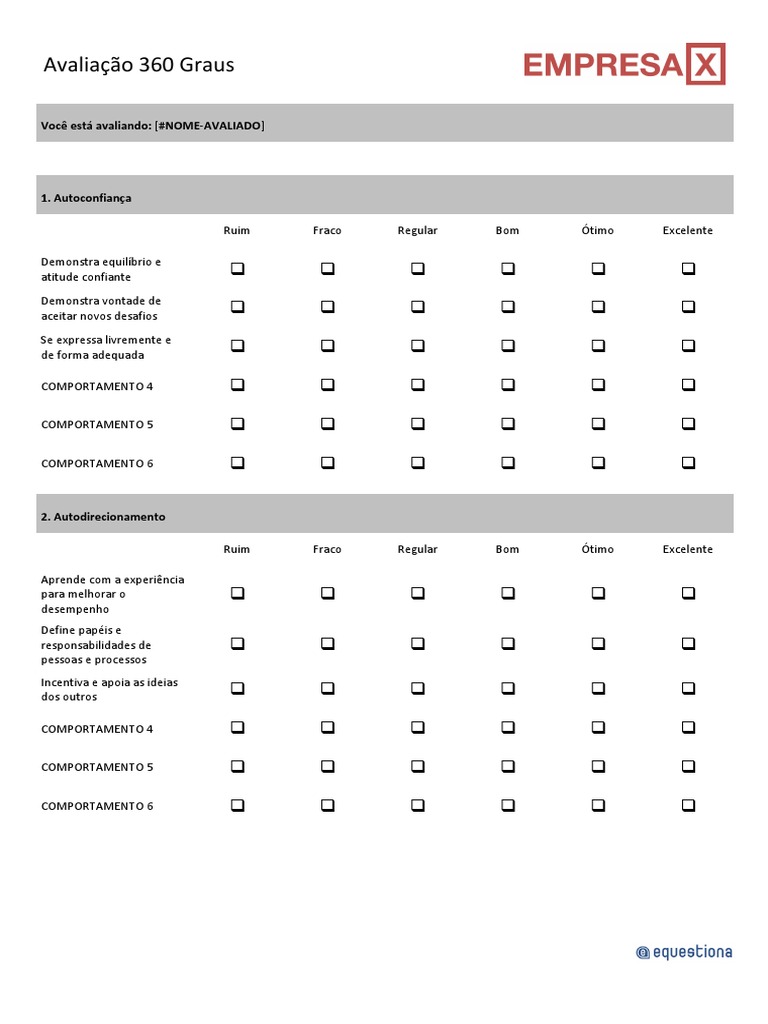 Avaliação 360 Graus

EMPRESA X

Você está avaliando: [#NOME-AVALIADO]

1. Autoconfiança

| | Ruim | Fraco | Regular | Bom | Ótimo | Excelente |
|---|---|---|---|---|---|---|
| Demonstra equilíbrio e atitude confiante | ❑ | ❑ | ❑ | ❑ | ❑ | ❑ |
| Demonstra vontade de aceitar novos desafios | ❑ | ❑ | ❑ | ❑ | ❑ | ❑ |
| Se expressa livremente e de forma adequada | ❑ | ❑ | ❑ | ❑ | ❑ | ❑ |
| COMPORTAMENTO 4 | ❑ | ❑ | ❑ | ❑ | ❑ | ❑ |
| COMPORTAMENTO 5 | ❑ | ❑ | ❑ | ❑ | ❑ | ❑ |
| COMPORTAMENTO 6 | ❑ | ❑ | ❑ | ❑ | ❑ | ❑ |

2. Autodirecionamento

| | Ruim | Fraco | Regular | Bom | Ótimo | Excelente |
|---|---|---|---|---|---|---|
| Aprende com a experiência para melhorar o desempenho | ❑ | ❑ | ❑ | ❑ | ❑ | ❑ |
| Define papéis e responsabilidades de pessoas e processos | ❑ | ❑ | ❑ | ❑ | ❑ | ❑ |
| Incentiva e apoia as ideias dos outros | ❑ | ❑ | ❑ | ❑ | ❑ | ❑ |
| COMPORTAMENTO 4 | ❑ | ❑ | ❑ | ❑ | ❑ | ❑ |
| COMPORTAMENTO 5 | ❑ | ❑ | ❑ | ❑ | ❑ | ❑ |
| COMPORTAMENTO 6 | ❑ | ❑ | ❑ | ❑ | ❑ | ❑ |

equestiona